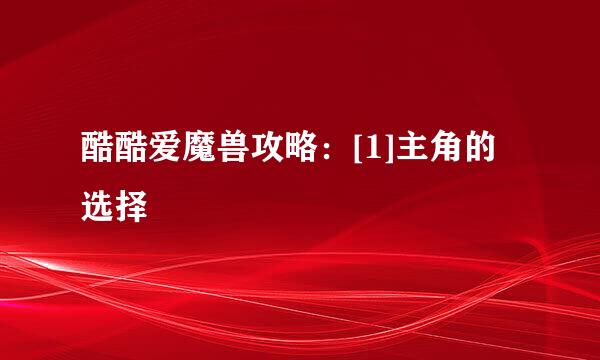 酷酷爱魔兽攻略：[1]主角的选择